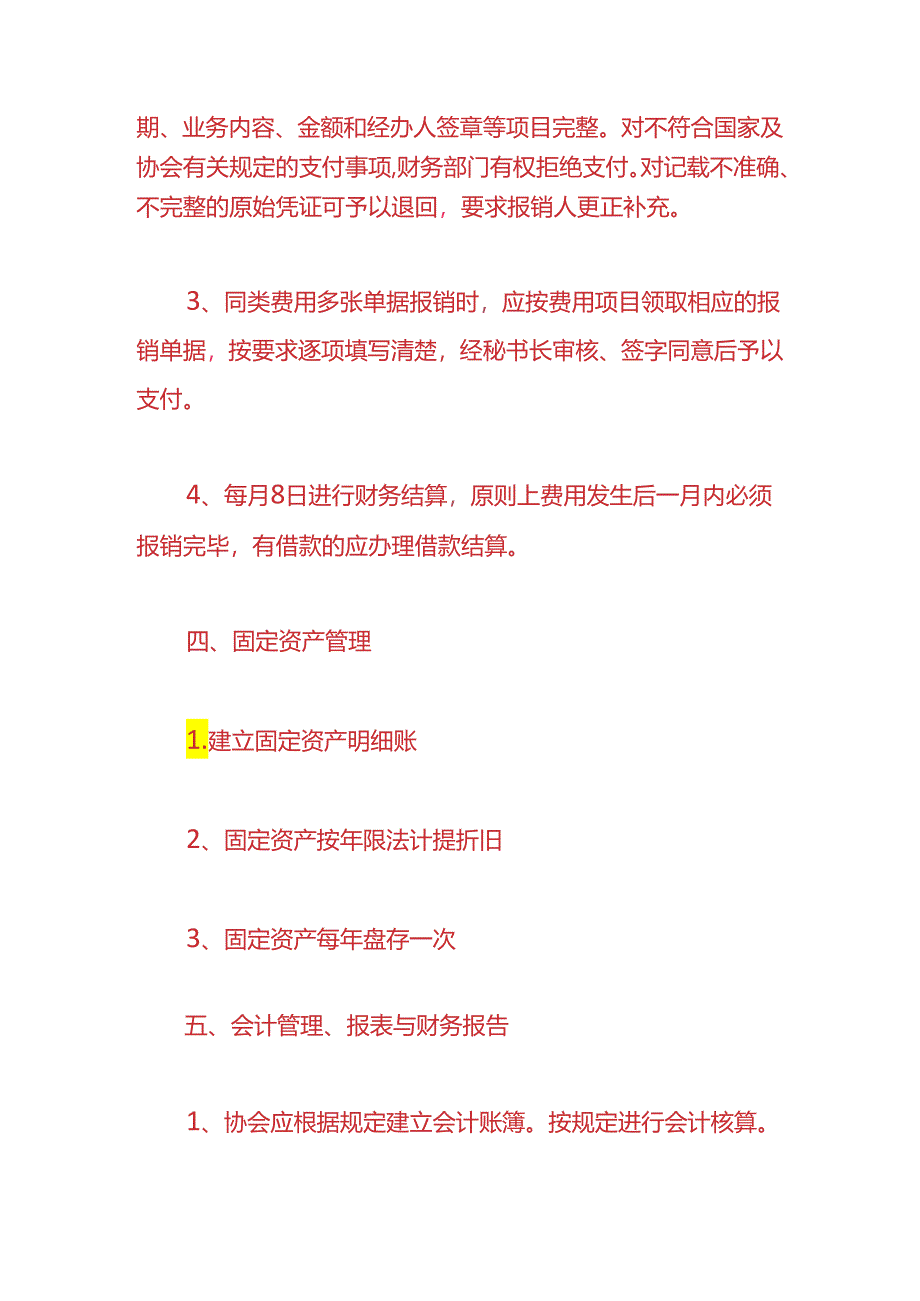 期、业务内容、金额和经办人签章等项目完整。对不符合国家及协会有关规定的支付事项,财务部门有权拒绝支付。对记载不准确、不完整的原始凭证可予以退回，要求报销人更正补充。

3、同类费用多张单据报销时，应按费用项目领取相应的报销单据，按要求逐项填写清楚，经秘书长审核、签字同意后予以支付。

4、每月8日进行财务结算，原则上费用发生后一月内必须报销完毕，有借款的应办理借款结算。

四、固定资产管理

1.建立固定资产明细账

2、固定资产按年限法计提折旧

3、固定资产每年盘存一次

五、会计管理、报表与财务报告

1、协会应根据规定建立会计账簿。按规定进行会计核算。